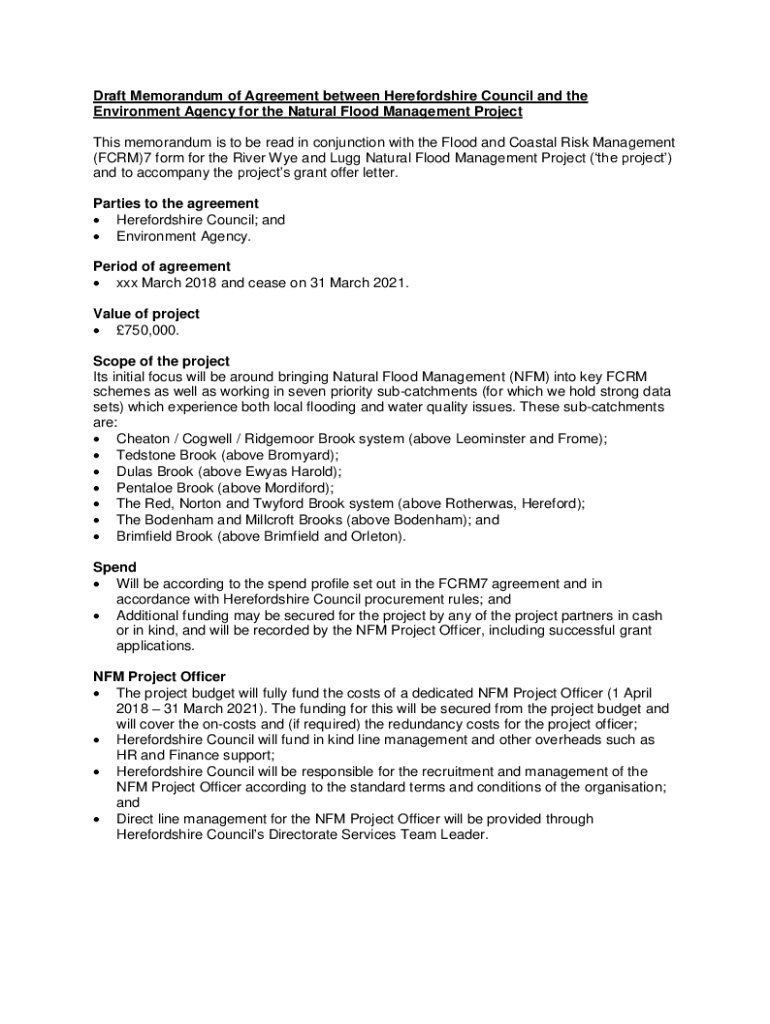 Draft Memorandum of Agreement between Herefordshire Council and the Environment Agency for the Natural Flood Management Project

This memorandum is to be read in conjunction with the Flood and Coastal Risk Management (FCRM)7 form for the River Wye and Lugg Natural Flood Management Project ('the project') and to accompany the project's grant offer letter.

Parties to the agreement
• Herefordshire Council; and
• Environment Agency.

Period of agreement
• xxx March 2018 and cease on 31 March 2021.

Value of project
• £750,000.

Scope of the project
Its initial focus will be around bringing Natural Flood Management (NFM) into key FCRM schemes as well as working in seven priority sub-catchments (for which we hold strong data sets) which experience both local flooding and water quality issues. These sub-catchments are:
• Cheaton / Cogwell / Ridgemoor Brook system (above Leominster and Frome);
• Tedstone Brook (above Bromyard);
• Dulas Brook (above Ewyas Harold);
• Pentaloe Brook (above Mordiford);
• The Red, Norton and Twyford Brook system (above Rotherwas, Hereford);
• The Bodenham and Millcroft Brooks (above Bodenham); and
• Brimfield Brook (above Brimfield and Orleton).

Spend
• Will be according to the spend profile set out in the FCRM7 agreement and in accordance with Herefordshire Council procurement rules; and
• Additional funding may be secured for the project by any of the project partners in cash or in kind, and will be recorded by the NFM Project Officer, including successful grant applications.

NFM Project Officer
• The project budget will fully fund the costs of a dedicated NFM Project Officer (1 April 2018 – 31 March 2021). The funding for this will be secured from the project budget and will cover the on-costs and (if required) the redundancy costs for the project officer;
• Herefordshire Council will fund in kind line management and other overheads such as HR and Finance support;
• Herefordshire Council will be responsible for the recruitment and management of the NFM Project Officer according to the standard terms and conditions of the organisation; and
• Direct line management for the NFM Project Officer will be provided through Herefordshire Council's Directorate Services Team Leader.